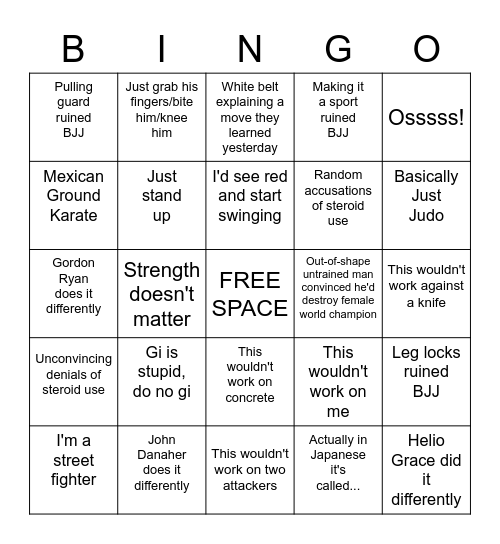 | B | I | N | G | O |
|---|---|---|---|---|
| Pulling guard ruined BJJ | Just grab his fingers/bite him/knee him | White belt explaining a move they learned yesterday | Making it a sport ruined BJJ | Osssss! |
| Mexican Ground Karate | Just stand up | I'd see red and start swinging | Random accusations of steroid use | Basically Just Judo |
| Gordon Ryan does it differently | Strength doesn't matter | FREE SPACE | Out-of-shape untrained man convinced he'd destroy female world champion | This wouldn't work against a knife |
| Unconvincing denials of steroid use | Gi is stupid, do no gi | This wouldn't work on concrete | This wouldn't work on me | Leg locks ruined BJJ |
| I'm a street fighter | John Danaher does it differently | This wouldn't work on two attackers | Actually in Japanese it's called... | Helio Grace did it differently |